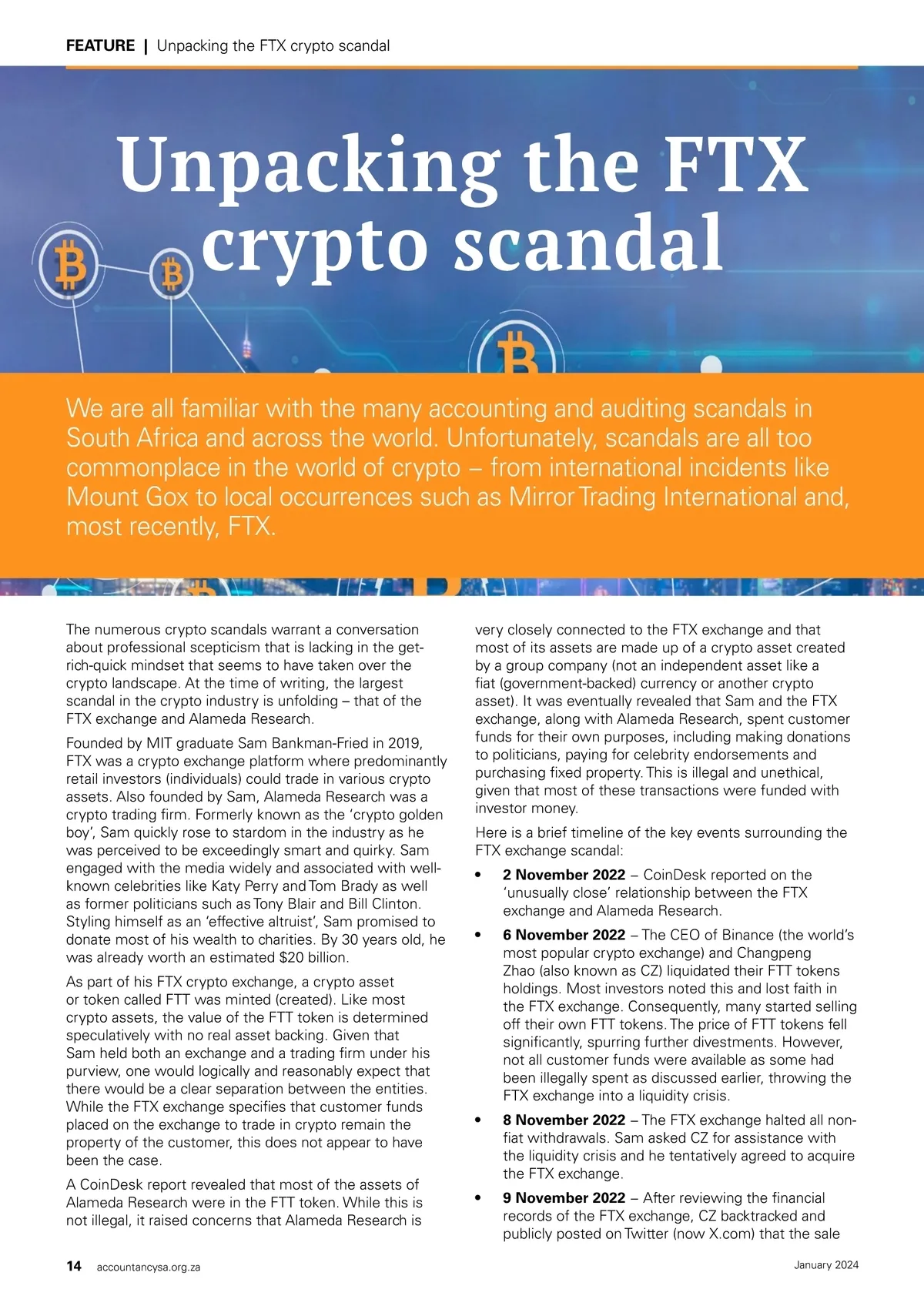 FEATURE | Unpacking the FTX crypto scandal

Unpacking the FTX crypto scandal

We are all familiar with the many accounting and auditing scandals in South Africa and across the world. Unfortunately, scandals are all too commonplace in the world of crypto – from international incidents like Mount Gox to local occurrences such as Mirror Trading International and, most recently, FTX.

The numerous crypto scandals warrant a conversation about professional scepticism that is lacking in the get-rich-quick mindset that seems to have taken over the crypto landscape. At the time of writing, the largest scandal in the crypto industry is unfolding – that of the FTX exchange and Alameda Research.

Founded by MIT graduate Sam Bankman-Fried in 2019, FTX was a crypto exchange platform where predominantly retail investors (individuals) could trade in various crypto assets. Also founded by Sam, Alameda Research was a crypto trading firm. Formerly known as the 'crypto golden boy', Sam quickly rose to stardom in the industry as he was perceived to be exceedingly smart and quirky. Sam engaged with the media widely and associated with well-known celebrities like Katy Perry and Tom Brady as well as former politicians such as Tony Blair and Bill Clinton. Styling himself as an 'effective altruist', Sam promised to donate most of his wealth to charities. By 30 years old, he was already worth an estimated $20 billion.

As part of his FTX crypto exchange, a crypto asset or token called FTT was minted (created). Like most crypto assets, the value of the FTT token is determined speculatively with no real asset backing. Given that Sam held both an exchange and a trading firm under his purview, one would logically and reasonably expect that there would be a clear separation between the entities. While the FTX exchange specifies that customer funds placed on the exchange to trade in crypto remain the property of the customer, this does not appear to have been the case.

A CoinDesk report revealed that most of the assets of Alameda Research were in the FTT token. While this is not illegal, it raised concerns that Alameda Research is very closely connected to the FTX exchange and that most of its assets are made up of a crypto asset created by a group company (not an independent asset like a fiat (government-backed) currency or another crypto asset). It was eventually revealed that Sam and the FTX exchange, along with Alameda Research, spent customer funds for their own purposes, including making donations to politicians, paying for celebrity endorsements and purchasing fixed property. This is illegal and unethical, given that most of these transactions were funded with investor money.

Here is a brief timeline of the key events surrounding the FTX exchange scandal:

• 2 November 2022 – CoinDesk reported on the 'unusually close' relationship between the FTX exchange and Alameda Research.
• 6 November 2022 – The CEO of Binance (the world's most popular crypto exchange) and Changpeng Zhao (also known as CZ) liquidated their FTT tokens holdings. Most investors noted this and lost faith in the FTX exchange. Consequently, many started selling off their own FTT tokens. The price of FTT tokens fell significantly, spurring further divestments. However, not all customer funds were available as some had been illegally spent as discussed earlier, throwing the FTX exchange into a liquidity crisis.
• 8 November 2022 – The FTX exchange halted all non-fiat withdrawals. Sam asked CZ for assistance with the liquidity crisis and he tentatively agreed to acquire the FTX exchange.
• 9 November 2022 – After reviewing the financial records of the FTX exchange, CZ backtracked and publicly posted on Twitter (now X.com) that the sale

14 accountancysa.org.za January 2024